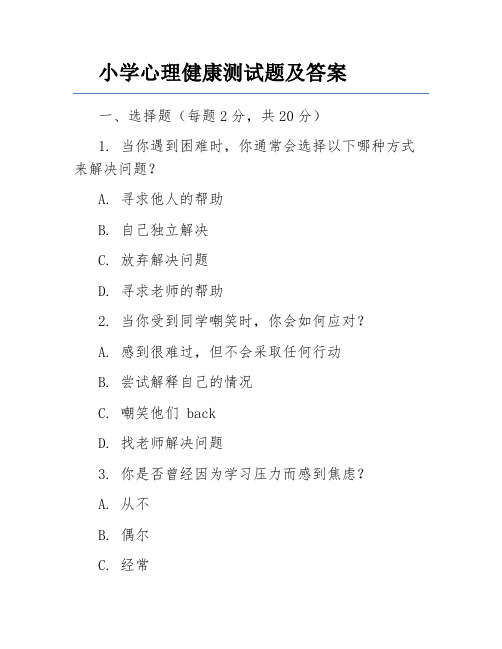 小学心理健康测试题及答案

一、选择题（每题 2 分，共 20 分）

1. 当你遇到困难时，你通常会选择以下哪种方式来解决问题？

A. 寻求他人的帮助

B. 自己独立解决

C. 放弃解决问题

D. 寻求老师的帮助

2. 当你受到同学嘲笑时，你会如何应对？

A. 感到很难过，但不会采取任何行动

B. 尝试解释自己的情况

C. 嘲笑他们 back

D. 找老师解决问题

3. 你是否曾经因为学习压力而感到焦虑？

A. 从不

B. 偶尔

C. 经常